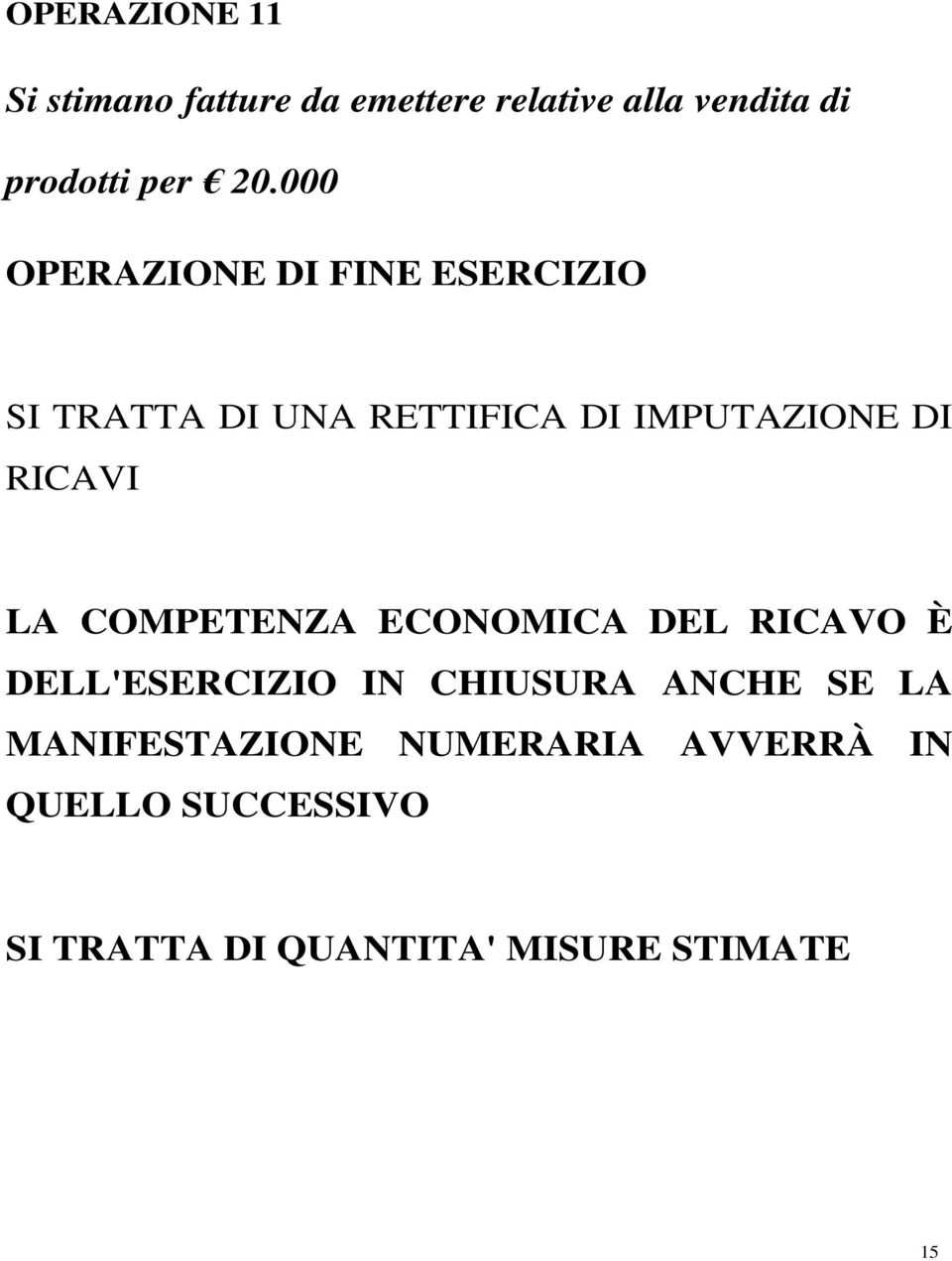 OPERAZIONE 11

Si stimano fatture da emettere relative alla vendita di prodotti per € 20.000

OPERAZIONE DI FINE ESERCIZIO

SI TRATTA DI UNA RETTIFICA DI IMPUTAZIONE DI RICAVI

LA COMPETENZA ECONOMICA DEL RICAVO È DELL'ESERCIZIO IN CHIUSURA ANCHE SE LA MANIFESTAZIONE NUMERARIA AVVERRÀ IN QUELLO SUCCESSIVO

SI TRATTA DI QUANTITA' MISURE STIMATE

15